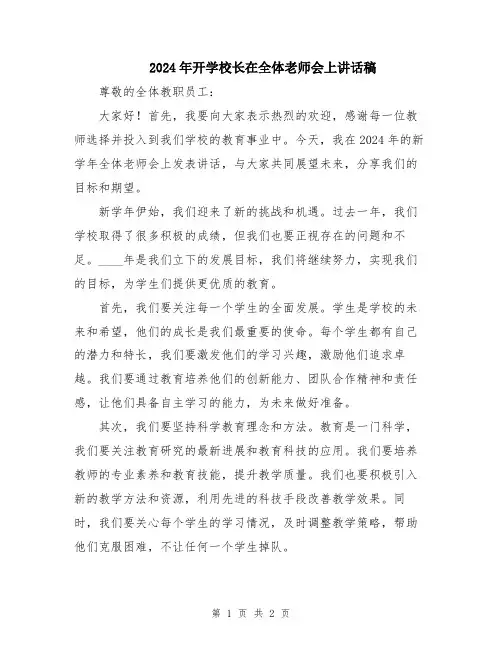 2024年开学校长在全体老师会上讲话稿

尊敬的全体教职员工:

大家好！首先，我要向大家表示热烈的欢迎，感谢每一位教师选择并投入到我们学校的教育事业中。今天，我在2024年的新学年全体老师会上发表讲话，与大家共同展望未来，分享我们的目标和期望。

新学年伊始，我们迎来了新的挑战和机遇。过去一年，我们学校取得了很多积极的成绩，但我们也要正视存在的问题和不足。____年是我们立下的发展目标，我们将继续努力，实现我们的目标，为学生们提供更优质的教育。

首先，我们要关注每一个学生的全面发展。学生是学校的未来和希望，他们的成长是我们最重要的使命。每个学生都有自己的潜力和特长，我们要激发他们的学习兴趣，激励他们追求卓越。我们要通过教育培养他们的创新能力、团队合作精神和责任感，让他们具备自主学习的能力，为未来做好准备。

其次，我们要坚持科学教育理念和方法。教育是一门科学，我们要关注教育研究的最新进展和教育科技的应用。我们要培养教师的专业素养和教育技能，提升教学质量。我们也要积极引入新的教学方法和资源，利用先进的科技手段改善教学效果。同时，我们要关心每个学生的学习情况，及时调整教学策略，帮助他们克服困难，不让任何一个学生掉队。

第 1 页 共 2 页